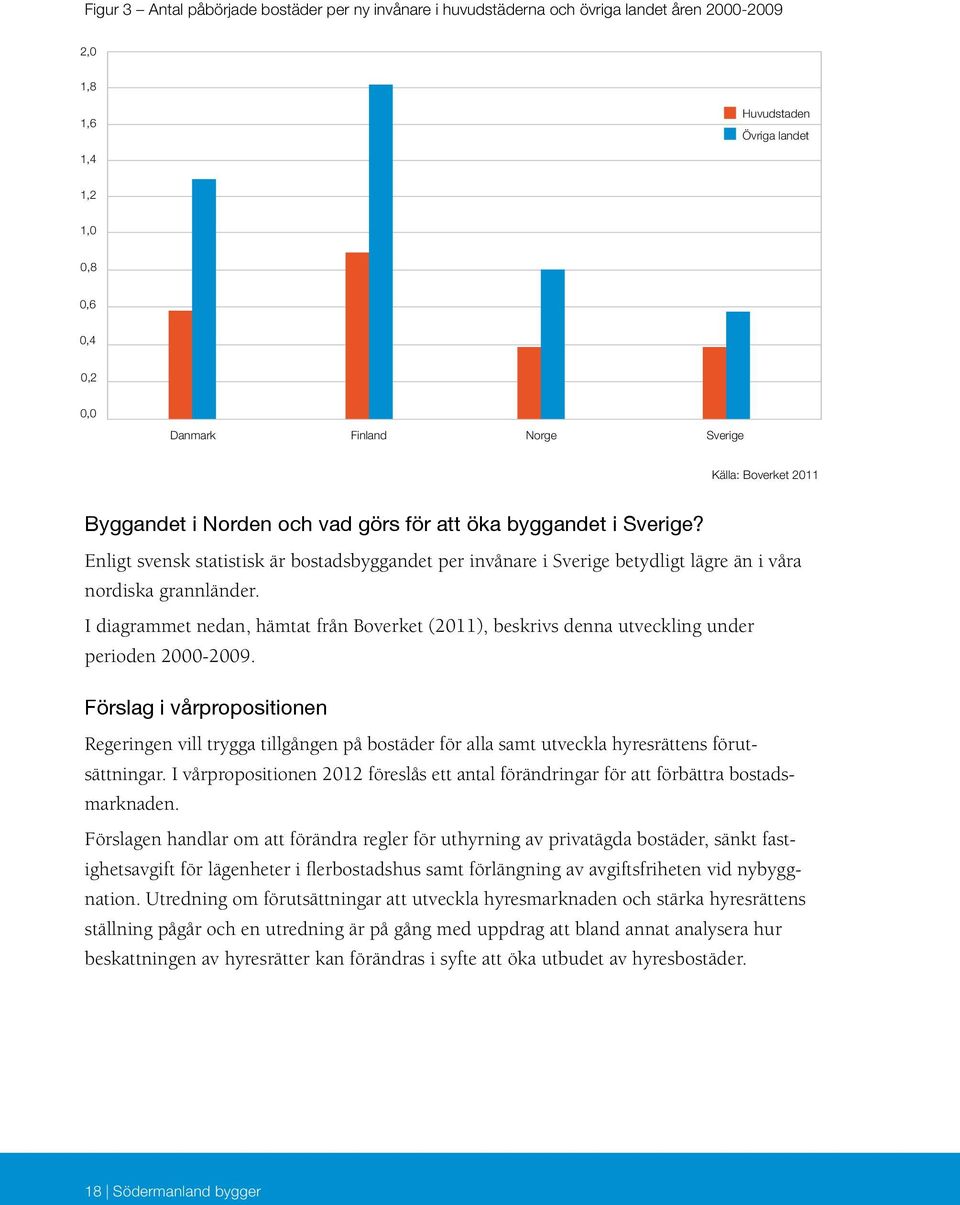 Figur 3 – Antal påbörjade bostäder per ny invånare i huvudstäderna och övriga landet åren 2000-2009

2,0
1,8
1,6
1,4
1,2
1,0
0,8
0,6
0,4
0,2
0,0

Huvudstaden
Övriga landet

Danmark Finland Norge Sverige

Källa: Boverket 2011

Byggandet i Norden och vad görs för att öka byggandet i Sverige?

Enligt svensk statistisk är bostadsbyggandet per invånare i Sverige betydligt lägre än i våra nordiska grannländer.

I diagrammet nedan, hämtat från Boverket (2011), beskrivs denna utveckling under perioden 2000-2009.

Förslag i vårpropositionen

Regeringen vill trygga tillgången på bostäder för alla samt utveckla hyresrättens förutsättningar. I vårpropositionen 2012 föreslås ett antal förändringar för att förbättra bostadsmarknaden.

Förslagen handlar om att förändra regler för uthyrning av privatägda bostäder, sänkt fastighetsavgift för lägenheter i flerbostadshus samt förlängning av avgiftsfriheten vid nybyggnation. Utredning om förutsättningar att utveckla hyresmarknaden och stärka hyresrättens ställning pågår och en utredning är på gång med uppdrag att bland annat analysera hur beskattningen av hyresrätter kan förändras i syfte att öka utbudet av hyresbostäder.

18 | Södermanland bygger